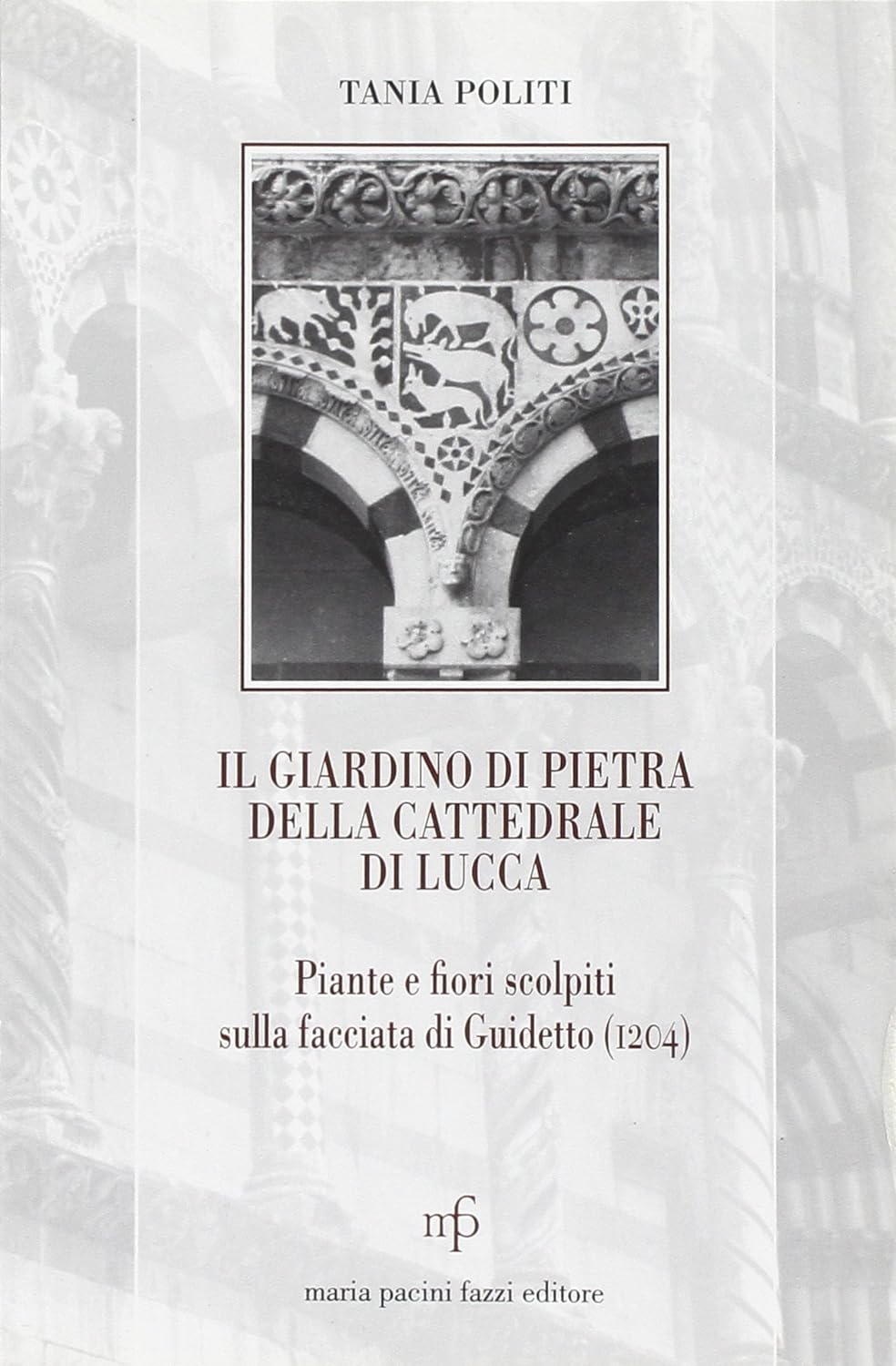 TANIA POLITI

IL GIARDINO DI PIETRA
DELLA CATTEDRALE
DI LUCCA

Piante e fiori scolpiti
sulla facciata di Guidetto (1204)

mpf

maria pacini fazzi editore